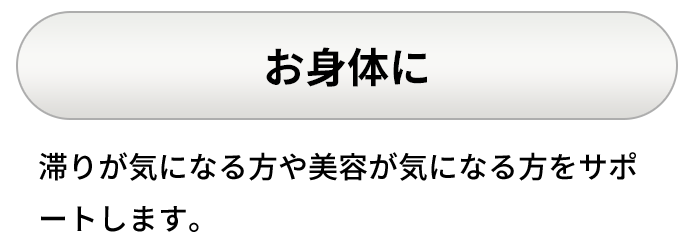 お身体に

滞りが気になる方や美容が気になる方をサポートします。